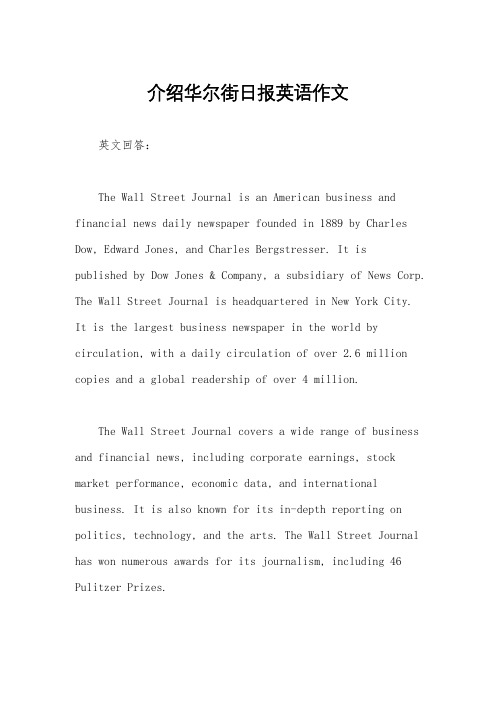 介绍华尔街日报英语作文

英文回答：

The Wall Street Journal is an American business and financial news daily newspaper founded in 1889 by Charles Dow, Edward Jones, and Charles Bergstresser. It is published by Dow Jones & Company, a subsidiary of News Corp. The Wall Street Journal is headquartered in New York City. It is the largest business newspaper in the world by circulation, with a daily circulation of over 2.6 million copies and a global readership of over 4 million.

The Wall Street Journal covers a wide range of business and financial news, including corporate earnings, stock market performance, economic data, and international business. It is also known for its in-depth reporting on politics, technology, and the arts. The Wall Street Journal has won numerous awards for its journalism, including 46 Pulitzer Prizes.